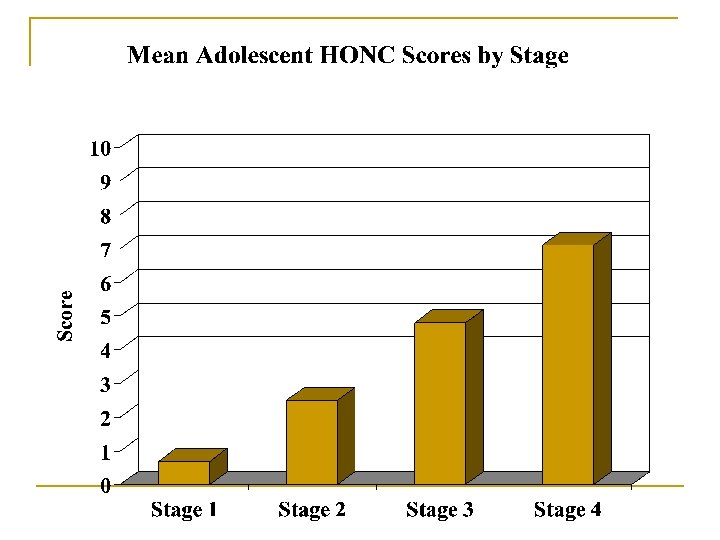 Mean Adolescent HONC Scores by Stage

Score

10
9
8
7
6
5
4
3
2
1
0

Stage 1
Stage 2
Stage 3
Stage 4